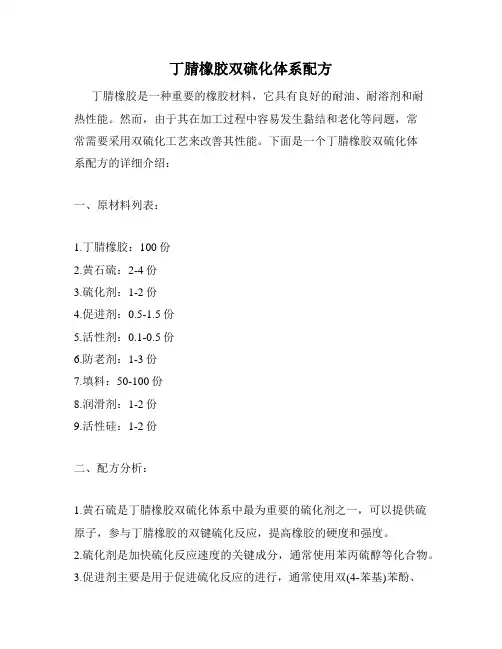 丁腈橡胶双硫化体系配方

丁腈橡胶是一种重要的橡胶材料，它具有良好的耐油、耐溶剂和耐热性能。然而，由于其在加工过程中容易发生黏结和老化等问题，常常需要采用双硫化工艺来改善其性能。下面是一个丁腈橡胶双硫化体系配方的详细介绍：

一、原材料列表：

1.丁腈橡胶：100 份
2.黄石硫：2-4 份
3.硫化剂：1-2 份
4.促进剂：0.5-1.5 份
5.活性剂：0.1-0.5 份
6.防老剂：1-3 份
7.填料：50-100 份
8.润滑剂：1-2 份
9.活性硅：1-2 份

二、配方分析：

1.黄石硫是丁腈橡胶双硫化体系中最为重要的硫化剂之一，可以提供硫原子，参与丁腈橡胶的双键硫化反应，提高橡胶的硬度和强度。
2.硫化剂是加快硫化反应速度的关键成分，通常使用苯丙硫醇等化合物。
3.促进剂主要是用于促进硫化反应的进行，通常使用双(4-苯基)苯酚、